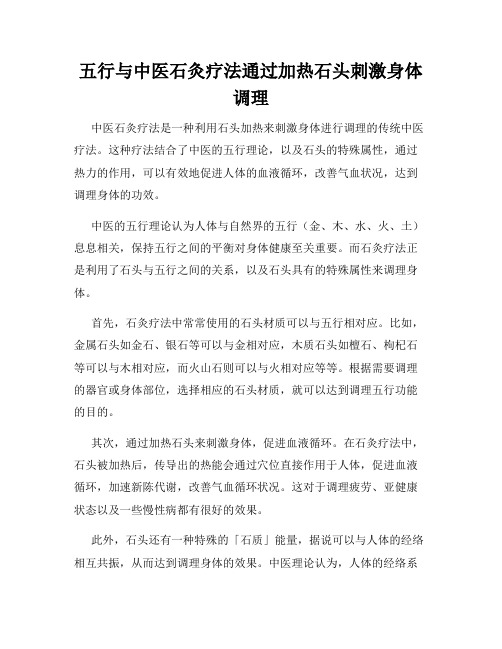 五行与中医石灸疗法通过加热石头刺激身体调理

中医石灸疗法是一种利用石头加热来刺激身体进行调理的传统中医疗法。这种疗法结合了中医的五行理论，以及石头的特殊属性，通过热力的作用，可以有效地促进人体的血液循环，改善气血状况，达到调理身体的功效。

中医的五行理论认为人体与自然界的五行（金、木、水、火、土）息息相关，保持五行之间的平衡对身体健康至关重要。而石灸疗法正是利用了石头与五行之间的关系，以及石头具有的特殊属性来调理身体。

首先，石灸疗法中常常使用的石头材质可以与五行相对应。比如，金属石头如金石、银石等可以与金相对应，木质石头如檀石、枸杞石等可以与木相对应，而火山石则可以与火相对应等等。根据需要调理的器官或身体部位，选择相应的石头材质，就可以达到调理五行功能的目的。

其次，通过加热石头来刺激身体，促进血液循环。在石灸疗法中，石头被加热后，传导出的热能会通过穴位直接作用于人体，促进血液循环，加速新陈代谢，改善气血循环状况。这对于调理疲劳、亚健康状态以及一些慢性病都有很好的效果。

此外，石头还有一种特殊的「石质」能量，据说可以与人体的经络相互共振，从而达到调理身体的效果。中医理论认为，人体的经络系